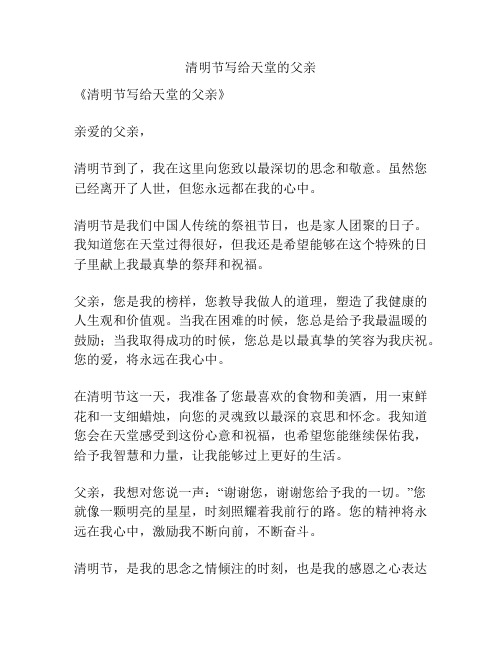 清明节写给天堂的父亲

《清明节写给天堂的父亲》

亲爱的父亲，

清明节到了，我在这里向您致以最深切的思念和敬意。虽然您已经离开了人世，但您永远都在我的心中。

清明节是我们中国人传统的祭祖节日，也是家人团聚的日子。我知道您在天堂过得很好，但我还是希望能够在这个特殊的日子里献上我最真挚的祭拜和祝福。

父亲，您是我的榜样，您教导我做人的道理，塑造了我健康的人生观和价值观。当我在困难的时候，您总是给予我最温暖的鼓励；当我取得成功的时候，您总是以最真挚的笑容为我庆祝。您的爱，将永远在我心中。

在清明节这一天，我准备了您最喜欢的食物和美酒，用一束鲜花和一支细蜡烛，向您的灵魂致以最深的哀思和怀念。我知道您会在天堂感受到这份心意和祝福，也希望您能继续保佑我，给予我智慧和力量，让我能够过上更好的生活。

父亲，我想对您说一声：“谢谢您，谢谢您给予我的一切。”您就像一颗明亮的星星，时刻照耀着我前行的路。您的精神将永远在我心中，激励我不断向前，不断奋斗。

清明节，是我的思念之情倾注的时刻，也是我的感恩之心表达